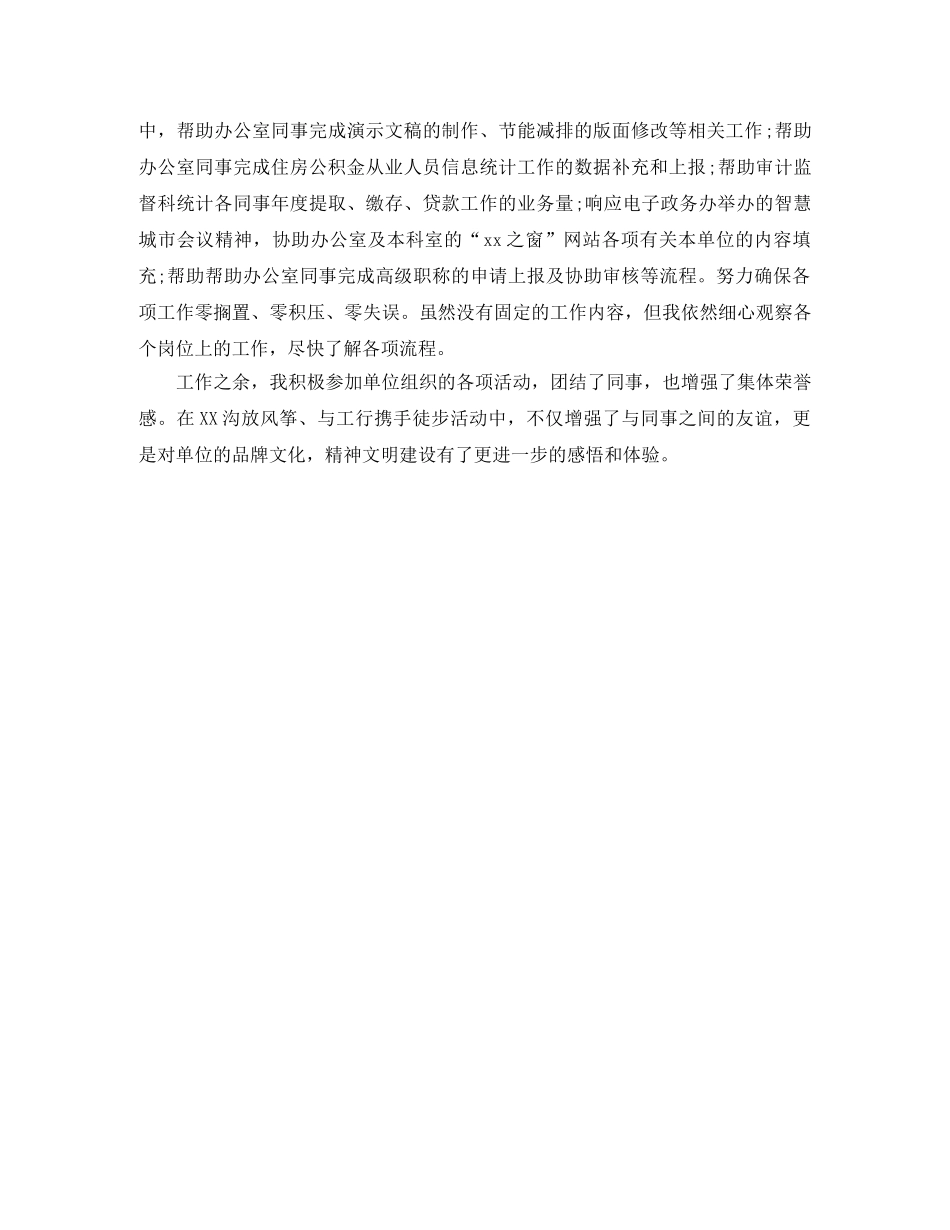 中，帮助办公室同事完成演示文稿的制作、节能减排的版面修改等相关工作;帮助办公室同事完成住房公积金从业人员信息统计工作的数据补充和上报;帮助审计监督科统计各同事年度提取、缴存、贷款工作的业务量;响应电子政务办举办的智慧城市会议精神，协助办公室及本科室的“xx之窗”网站各项有关本单位的内容填充;帮助帮助办公室同事完成高级职称的申请上报及协助审核等流程。努力确保各项工作零搁置、零积压、零失误。虽然没有固定的工作内容，但我依然细心观察各个岗位上的工作，尽快了解各项流程。

工作之余，我积极参加单位组织的各项活动，团结了同事，也增强了集体荣誉感。在XX沟放风筝、与工行携手徒步活动中，不仅增强了与同事之间的友谊，更是对单位的品牌文化，精神文明建设有了更进一步的感悟和体验。